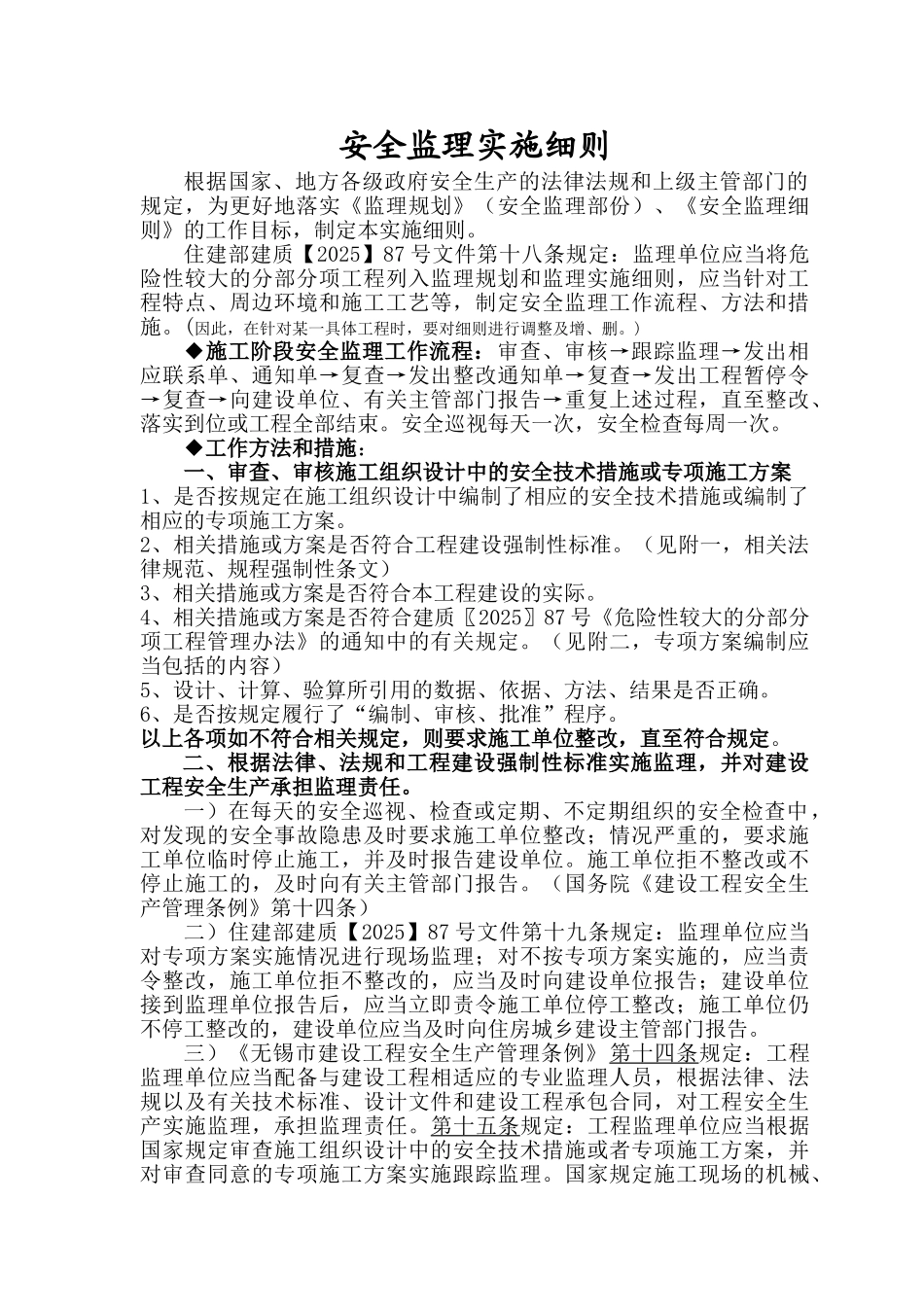 安全监理实施细则

根据国家、地方各级政府安全生产的法律法规和上级主管部门的规定，为更好地落实《监理规划》（安全监理部份）、《安全监理细则》的工作目标，制定本实施细则。

住建部建质【2025】87号文件第十八条规定：监理单位应当将危险性较大的分部分项工程列入监理规划和监理实施细则，应当针对工程特点、周边环境和施工工艺等，制定安全监理工作流程、方法和措施。（因此，在针对某一具体工程时，要对细则进行调整及增、删。）

◆施工阶段安全监理工作流程：审查、审核→跟踪监理→发出相应联系单、通知单→复查→发出整改通知单→复查→发出工程暂停令→复查→向建设单位、有关主管部门报告→重复上述过程，直至整改、落实到位或工程全部结束。安全巡视每天一次，安全检查每周一次。

◆工作方法和措施：

一、审查、审核施工组织设计中的安全技术措施或专项施工方案

1、是否按规定在施工组织设计中编制了相应的安全技术措施或编制了相应的专项施工方案。
2、相关措施或方案是否符合工程建设强制性标准。（见附一，相关法律规范、规程强制性条文）
3、相关措施或方案是否符合本工程建设的实际。
4、相关措施或方案是否符合建质〖2025〗87号《危险性较大的分部分项工程管理办法》的通知中的有关规定。（见附二，专项方案编制应当包括的内容）
5、设计、计算、验算所引用的数据、依据、方法、结果是否正确。
6、是否按规定履行了“编制、审核、批准”程序。

以上各项如不符合相关规定，则要求施工单位整改，直至符合规定。

二、根据法律、法规和工程建设强制性标准实施监理，并对建设工程安全生产承担监理责任。

一）在每天的安全巡视、检查或定期、不定期组织的安全检查中，对发现的安全事故隐患及时要求施工单位整改；情况严重的，要求施工单位临时停止施工，并及时报告建设单位。施工单位拒不整改或不停止施工的，及时向有关主管部门报告。（国务院《建设工程安全生产管理条例》第十四条）

二）住建部建质【2025】87号文件第十九条规定：监理单位应当对专项方案实施情况进行现场监理；对不按专项方案实施的，应当责令整改，施工单位拒不整改的，应当及时向建设单位报告；建设单位接到监理单位报告后，应当立即责令施工单位停工整改；施工单位仍不停工整改的，建设单位应当及时向住房城乡建设主管部门报告。

三）《无锡市建设工程安全生产管理条例》第十四条规定：工程监理单位应当配备与建设工程相适应的专业监理人员，根据法律、法规以及有关技术标准、设计文件和建设工程承包合同，对工程安全生产实施监理，承担监理责任。第十五条规定：工程监理单位应当根据国家规定审查施工组织设计中的安全技术措施或者专项施工方案，并对审查同意的专项施工方案实施跟踪监理。国家规定施工现场的机械、